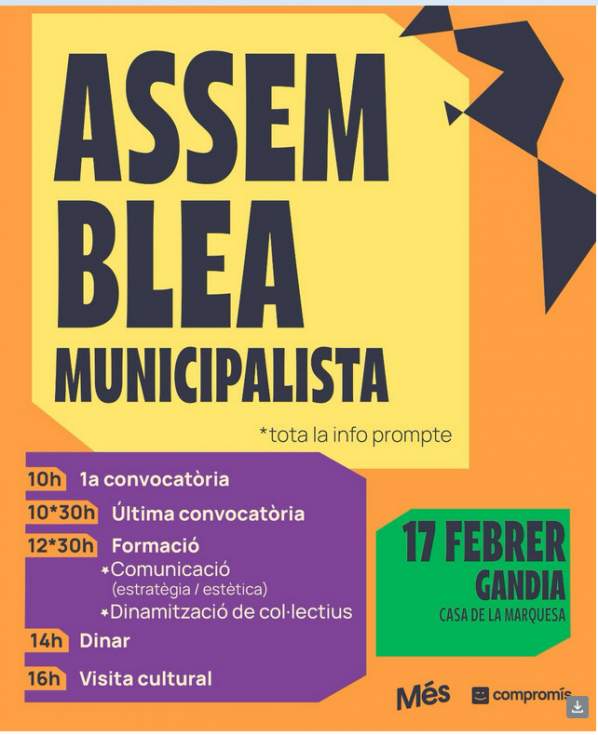 ASSEM
BLEA
MUNICIPALISTA

*tota la info prompte

10h 1a convocatòria
10*30h Última convocatòria
12*30h Formació
*Comunicació
(estratègia / estètica)
*Dinamització de col·lectius
14h Dinar
16h Visita cultural

17 FEBRER
GANDIA
CASA DE LA MARQUESA

Més
compromís